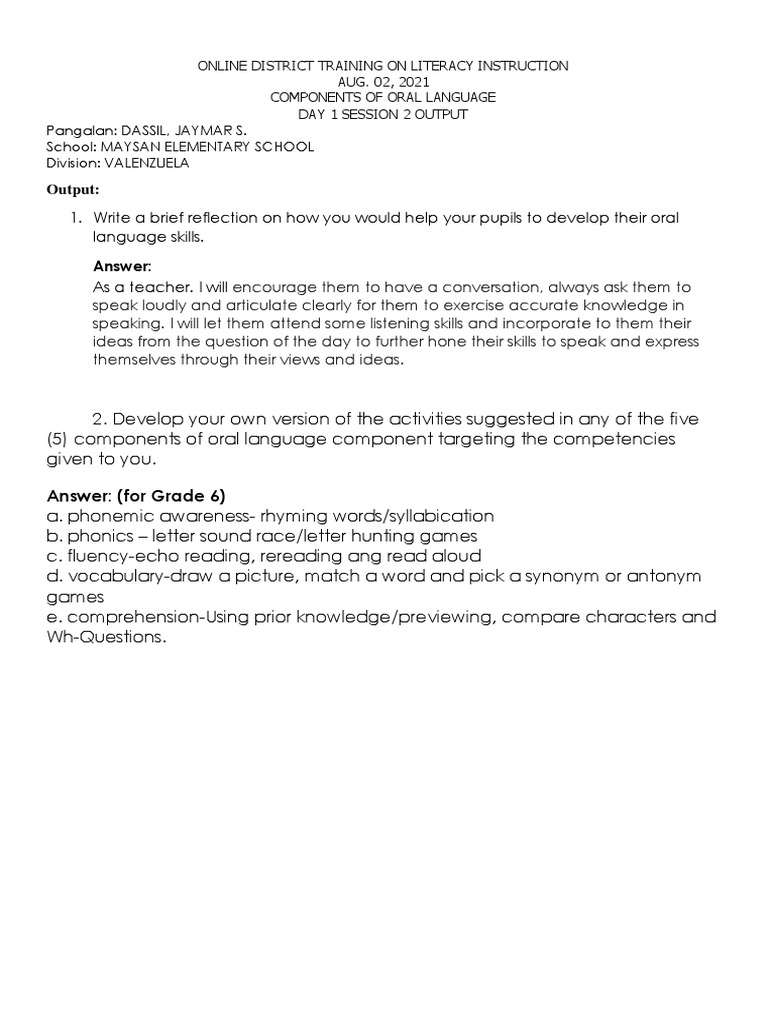 ONLINE DISTRICT TRAINING ON LITERACY INSTRUCTION
AUG. 02, 2021
COMPONENTS OF ORAL LANGUAGE
DAY 1 SESSION 2 OUTPUT

Pangalan: DASSIL, JAYMAR S.
School: MAYSAN ELEMENTARY SCHOOL
Division: VALENZUELA

Output:

1. Write a brief reflection on how you would help your pupils to develop their oral language skills.

Answer:
As a teacher. I will encourage them to have a conversation, always ask them to speak loudly and articulate clearly for them to exercise accurate knowledge in speaking. I will let them attend some listening skills and incorporate to them their ideas from the question of the day to further hone their skills to speak and express themselves through their views and ideas.

2. Develop your own version of the activities suggested in any of the five (5) components of oral language component targeting the competencies given to you.

Answer: (for Grade 6)
a. phonemic awareness- rhyming words/syllabication
b. phonics – letter sound race/letter hunting games
c. fluency-echo reading, rereading ang read aloud
d. vocabulary-draw a picture, match a word and pick a synonym or antonym games
e. comprehension-Using prior knowledge/previewing, compare characters and Wh-Questions.